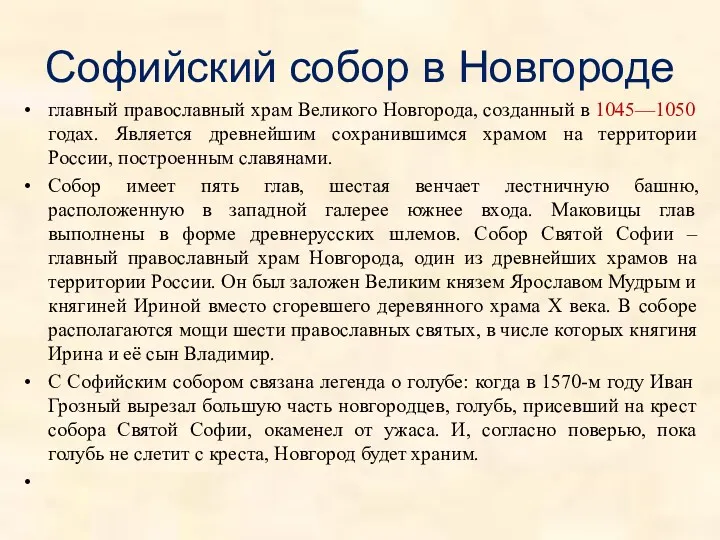 Софийский собор в Новгороде

• главный православный храм Великого Новгорода, созданный в 1045—1050 годах. Является древнейшим сохранившимся храмом на территории России, построенным славянами.

• Собор имеет пять глав, шестая венчает лестничную башню, расположенную в западной галерее южнее входа. Маковицы глав выполнены в форме древнерусских шлемов. Собор Святой Софии – главный православный храм Новгорода, один из древнейших храмов на территории России. Он был заложен Великим князем Ярославом Мудрым и княгиней Ириной вместо сгоревшего деревянного храма X века. В соборе располагаются мощи шести православных святых, в числе которых княгиня Ирина и её сын Владимир.

• С Софийским собором связана легенда о голубе: когда в 1570-м году Иван Грозный вырезал большую часть новгородцев, голубь, присевший на крест собора Святой Софии, окаменел от ужаса. И, согласно поверью, пока голубь не слетит с креста, Новгород будет храним.

•